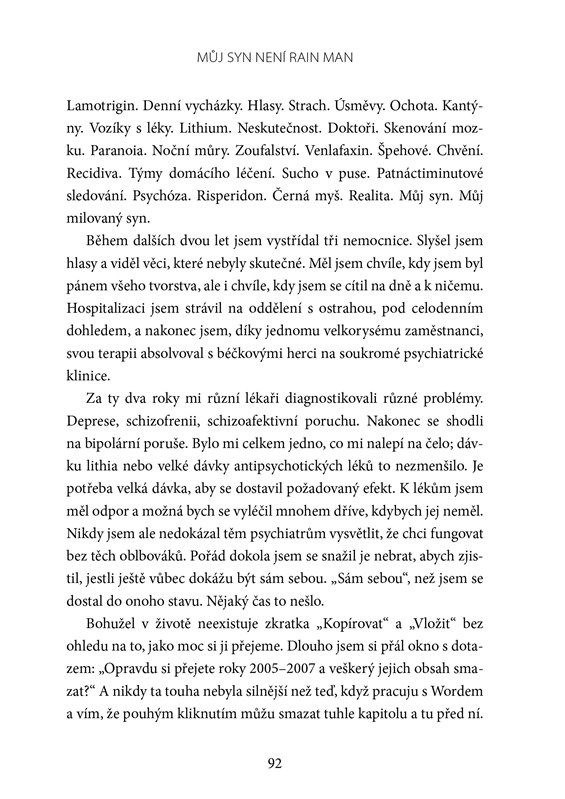 MŮJ SYN NENÍ RAIN MAN

Lamotrigin. Denní vycházky. Hlasy. Strach. Úsměvy. Ochota. Kantýny. Vozíky s léky. Lithium. Neskutečnost. Doktoři. Skenování mozku. Paranoia. Noční můry. Zoufalství. Venlafaxin. Špehové. Chvění. Recidiva. Týmy domácího léčení. Sucho v puse. Patnáctiminutové sledování. Psychóza. Risperidon. Černá myš. Realita. Můj syn. Můj milovaný syn.

Během dalších dvou let jsem vystřídal tři nemocnice. Slyšel jsem hlasy a viděl věci, které nebyly skutečné. Měl jsem chvíle, kdy jsem byl pánem všeho tvorstva, ale i chvíle, kdy jsem se cítil na dně a k ničemu. Hospitalizaci jsem strávil na oddělení s ostrahou, pod celodenním dohledem, a nakonec jsem, díky jednomu velkorysému zaměstnanci, svou terapii absolvoval s béčkovými herci na soukromé psychiatrické klinice.

Za ty dva roky mi různí lékaři diagnostikovali různé problémy. Deprese, schizofrenii, schizoafektivní poruchu. Nakonec se shodli na bipolární poruše. Bylo mi celkem jedno, co mi nalepí na čelo; dávku lithia nebo velké dávky antipsychotických léků to nezmenšilo. Je potřeba velká dávka, aby se dostavil požadovaný efekt. K lékům jsem měl odpor a možná bych se vyléčil mnohem dříve, kdybych jej neměl. Nikdy jsem ale nedokázal těm psychiatrům vysvětlit, že chci fungovat bez těch oblbováků. Pořád dokola jsem se snažil je nebrat, abych zjistil, jestli ještě vůbec dokážu být sám sebou. „Sám sebou“, než jsem se dostal do onoho stavu. Nějaký čas to nešlo.

Bohužel v životě neexistuje zkratka „Kopírovat“ a „Vložit“ bez ohledu na to, jako moc si ji přejeme. Dlouho jsem si přál okno s dotazem: „Opravdu si přejete roky 2005–2007 a veškerý jejich obsah smazat?“ A nikdy ta touha nebyla silnější než teď, když pracuju s Wordem a vím, že pouhým kliknutím můžu smazat tuhle kapitolu a tu před ní.

92